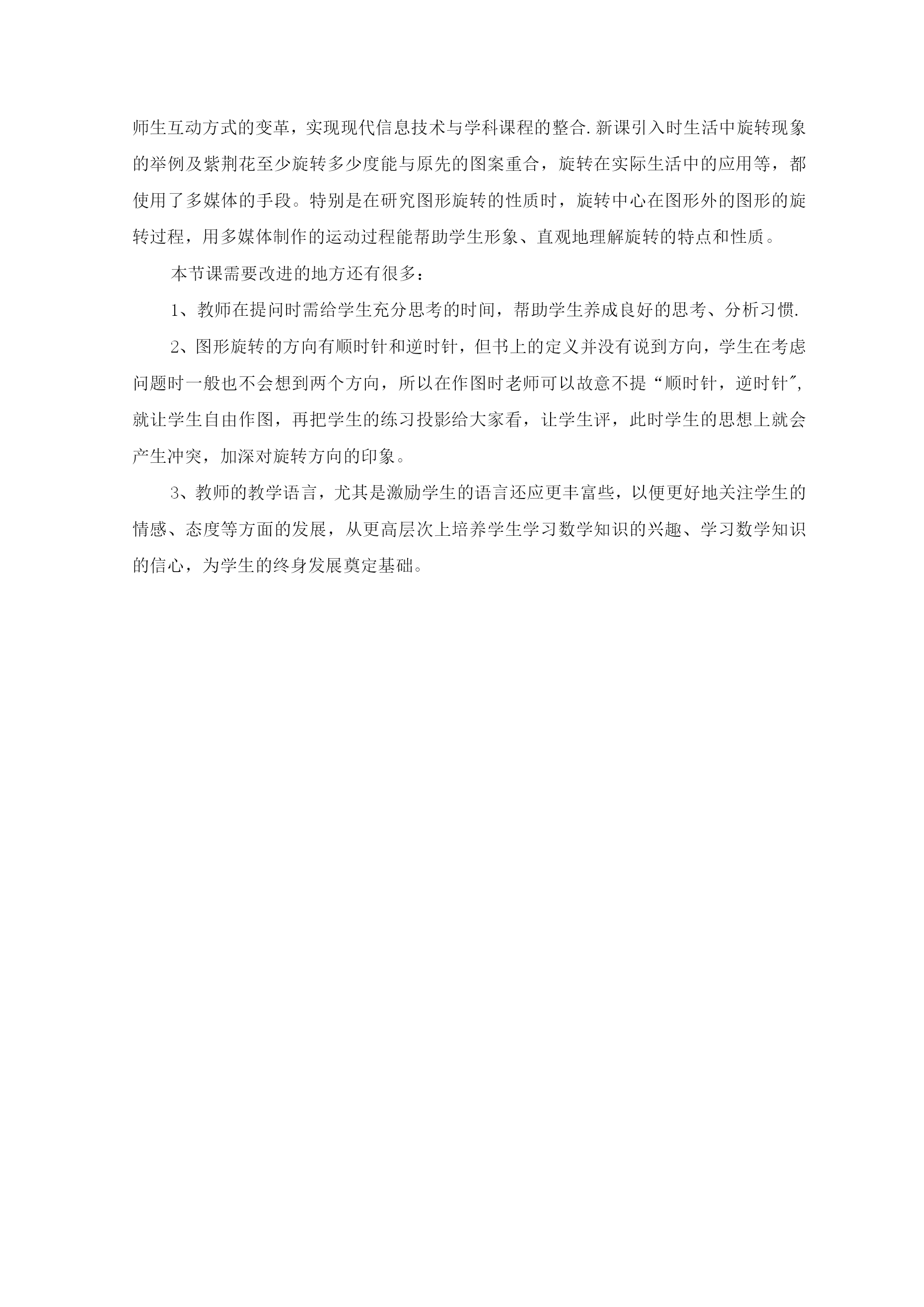 师生互动方式的变革，实现现代信息技术与学科课程的整合.新课引入时生活中旋转现象的举例及紫荆花至少旋转多少度能与原先的图案重合，旋转在实际生活中的应用等，都使用了多媒体的手段。特别是在研究图形旋转的性质时，旋转中心在图形外的图形的旋转过程，用多媒体制作的运动过程能帮助学生形象、直观地理解旋转的特点和性质。

本节课需要改进的地方还有很多：

1、教师在提问时需给学生充分思考的时间，帮助学生养成良好的思考、分析习惯.

2、图形旋转的方向有顺时针和逆时针，但书上的定义并没有说到方向，学生在考虑问题时一般也不会想到两个方向，所以在作图时老师可以故意不提“顺时针，逆时针″，就让学生自由作图，再把学生的练习投影给大家看，让学生评，此时学生的思想上就会产生冲突，加深对旋转方向的印象。

3、教师的教学语言，尤其是激励学生的语言还应更丰富些，以便更好地关注学生的情感、态度等方面的发展，从更高层次上培养学生学习数学知识的兴趣、学习数学知识的信心，为学生的终身发展奠定基础。